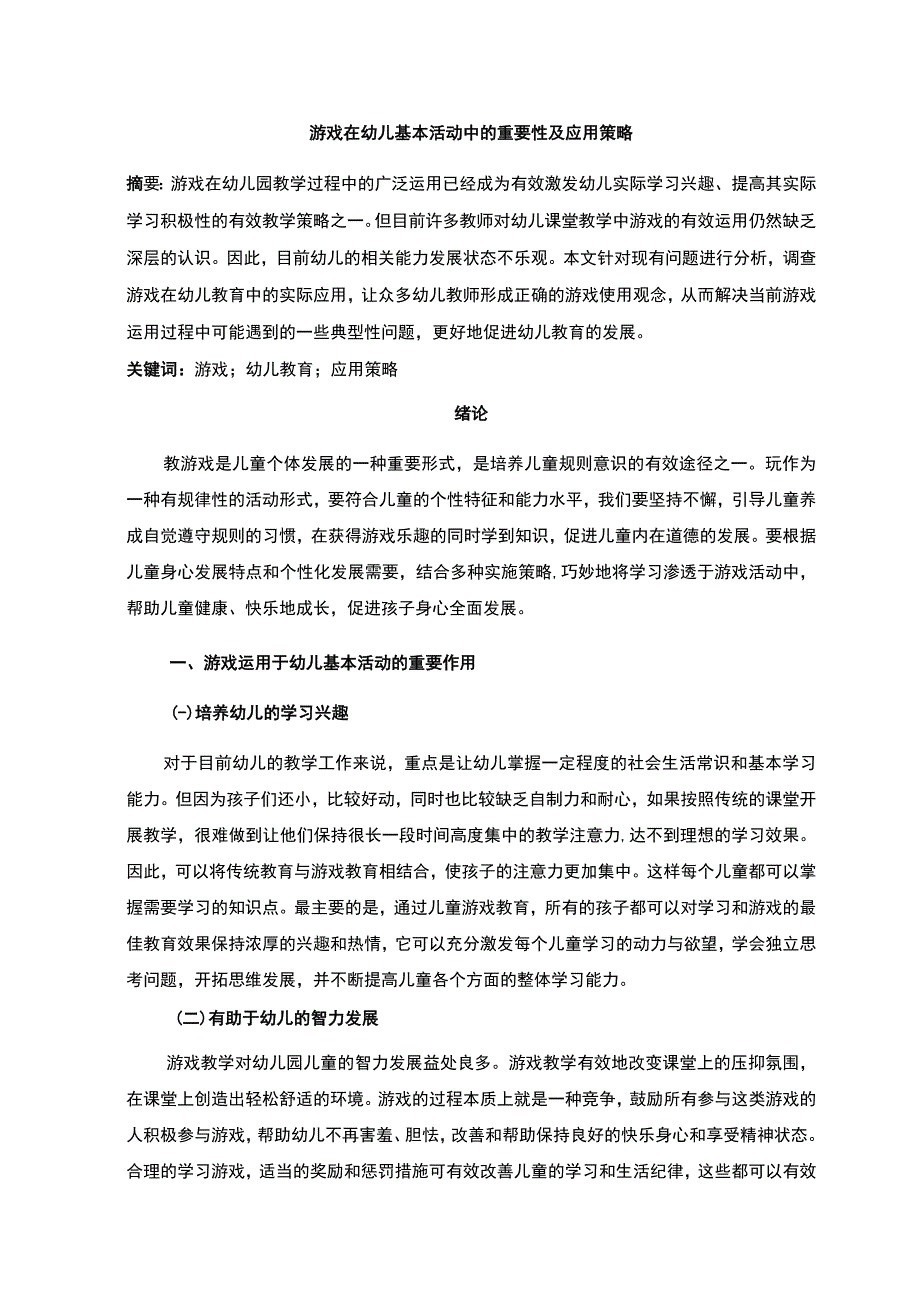 游戏在幼儿基本活动中的重要性及应用策略

摘要：游戏在幼儿园教学过程中的广泛运用已经成为有效激发幼儿实际学习兴趣、提高其实际学习积极性的有效教学策略之一。但目前许多教师对幼儿课堂教学中游戏的有效运用仍然缺乏深层的认识。因此，目前幼儿的相关能力发展状态不乐观。本文针对现有问题进行分析，调查游戏在幼儿教育中的实际应用，让众多幼儿教师形成正确的游戏使用观念，从而解决当前游戏运用过程中可能遇到的一些典型性问题，更好地促进幼儿教育的发展。

关键词：游戏；幼儿教育；应用策略

绪论

教游戏是儿童个体发展的一种重要形式，是培养儿童规则意识的有效途径之一。玩作为一种有规律性的活动形式，要符合儿童的个性特征和能力水平，我们要坚持不懈，引导儿童养成自觉遵守规则的习惯，在获得游戏乐趣的同时学到知识，促进儿童内在道德的发展。要根据儿童身心发展特点和个性化发展需要，结合多种实施策略，巧妙地将学习渗透于游戏活动中，帮助儿童健康、快乐地成长，促进孩子身心全面发展。

一、游戏运用于幼儿基本活动的重要作用

(一)培养幼儿的学习兴趣

对于目前幼儿的教学工作来说，重点是让幼儿掌握一定程度的社会生活常识和基本学习能力。但因为孩子们还小，比较好动，同时也比较缺乏自制力和耐心，如果按照传统的课堂开展教学，很难做到让他们保持很长一段时间高度集中的教学注意力，达不到理想的学习效果。因此，可以将传统教育与游戏教育相结合，使孩子的注意力更加集中。这样每个儿童都可以掌握需要学习的知识点。最主要的是，通过儿童游戏教育，所有的孩子都可以对学习和游戏的最佳教育效果保持浓厚的兴趣和热情，它可以充分激发每个儿童学习的动力与欲望，学会独立思考问题，开拓思维发展，并不断提高儿童各个方面的整体学习能力。

(二)有助于幼儿的智力发展

游戏教学对幼儿园儿童的智力发展益处良多。游戏教学有效地改变课堂上的压抑氛围，在课堂上创造出轻松舒适的环境。游戏的过程本质上就是一种竞争，鼓励所有参与这类游戏的人积极参与游戏，帮助幼儿不再害羞、胆怯，改善和帮助保持良好的快乐身心和享受精神状态。合理的学习游戏，适当的奖励和惩罚措施可有效改善儿童的学习和生活纪律，这些都可以有效